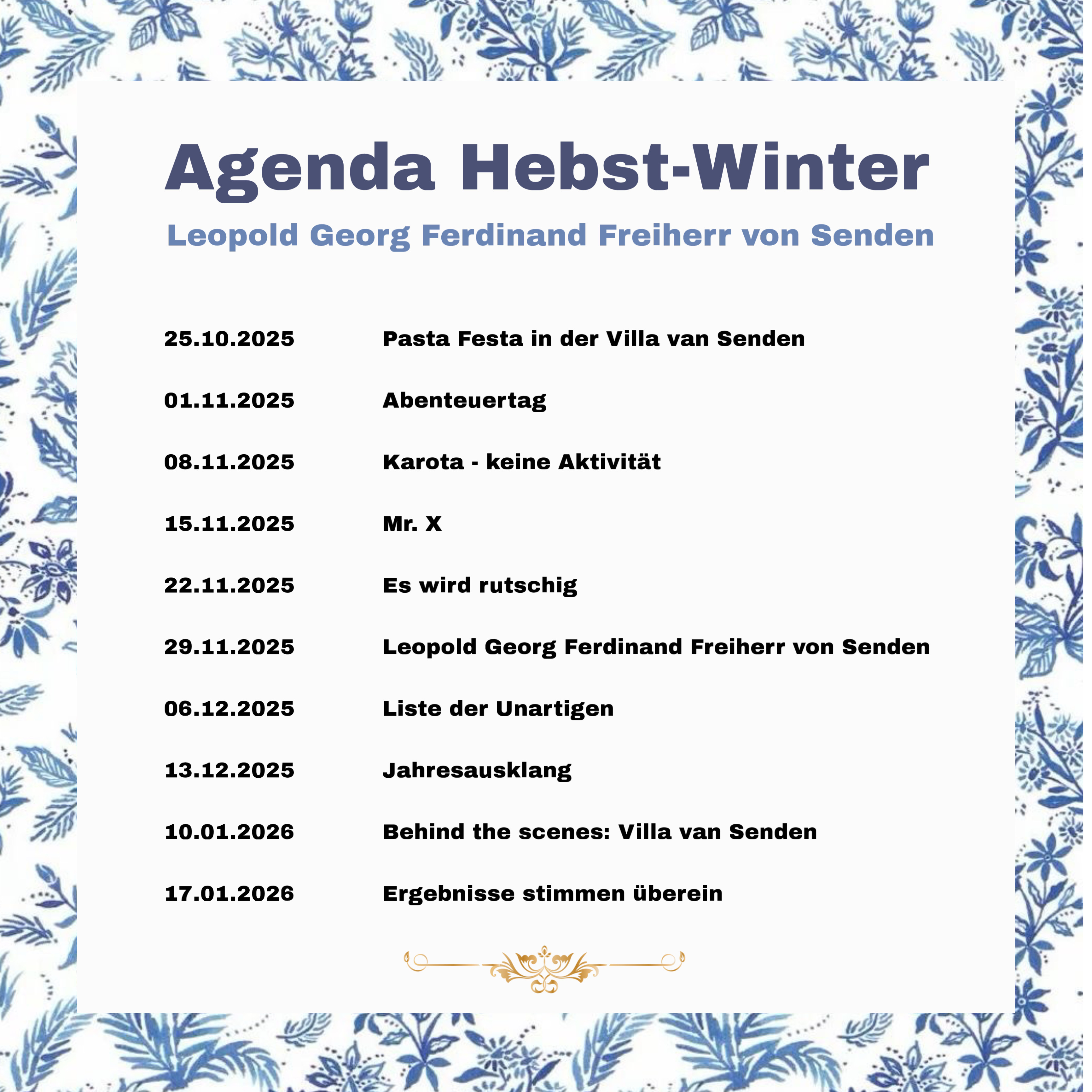 Agenda Hebst-Winter

Leopold Georg Ferdinand Freiherr von Senden

| | |
|---|---|
| 25.10.2025 | Pasta Festa in der Villa van Senden |
| 01.11.2025 | Abenteuertag |
| 08.11.2025 | Karota - keine Aktivität |
| 15.11.2025 | Mr. X |
| 22.11.2025 | Es wird rutschig |
| 29.11.2025 | Leopold Georg Ferdinand Freiherr von Senden |
| 06.12.2025 | Liste der Unartigen |
| 13.12.2025 | Jahresausklang |
| 10.01.2026 | Behind the scenes: Villa van Senden |
| 17.01.2026 | Ergebnisse stimmen überein |